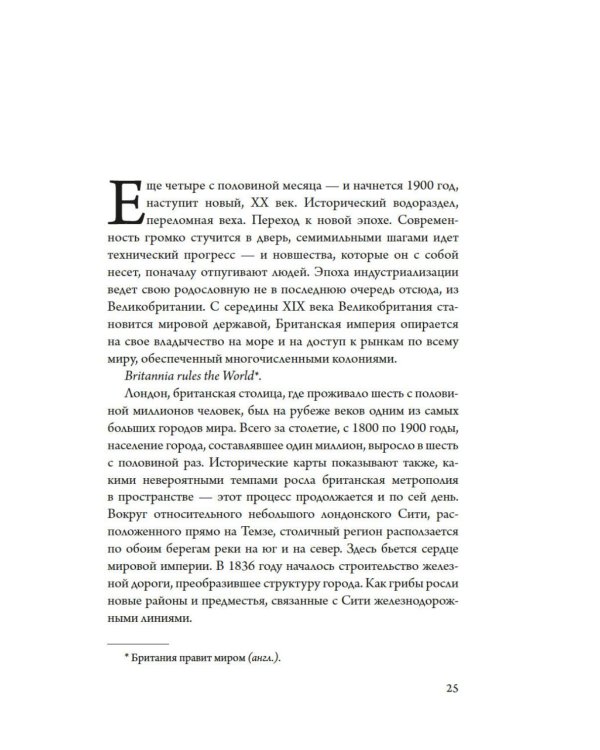 Еще четыре с половиной месяца — и начнется 1900 год, наступит новый, XX век. Исторический водораздел, переломная веха. Переход к новой эпохе. Современность громко стучится в дверь, семимильными шагами идет технический прогресс — и новшества, которые он с собой несет, поначалу отпугивают людей. Эпоха индустриализации ведет свою родословную не в последнюю очередь отсюда, из Великобритании. С середины XIX века Великобритания становится мировой державой, Британская империя опирается на свое владычество на море и на доступ к рынкам по всему миру, обеспеченный многочисленными колониями.

Britannia rules the World*.

Лондон, британская столица, где проживало шесть с половиной миллионов человек, был на рубеже веков одним из самых больших городов мира. Всего за столетие, с 1800 по 1900 годы, население города, составлявшее один миллион, выросло в шесть с половиной раз. Исторические карты показывают также, какими невероятными темпами росла британская метрополия в пространстве — этот процесс продолжается и по сей день. Вокруг относительного небольшого лондонского Сити, расположенного прямо на Темзе, столичный регион расползается по обоим берегам реки на юг и на север. Здесь бьется сердце мировой империи. В 1836 году началось строительство железной дороги, преобразившее структуру города. Как грибы росли новые районы и предместья, связанные с Сити железнодорожными линиями.

* Британия правит миром (англ.).

25